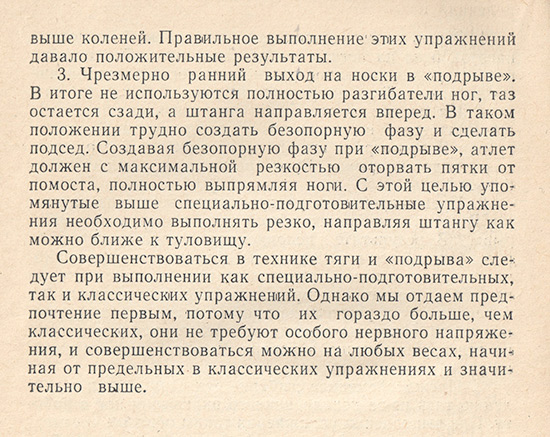 выше коленей. Правильное выполнение этих упражнений давало положительные результаты.

3. Чрезмерно ранний выход на носки в «подрыве». В итоге не используются полностью разгибатели ног, таз остается сзади, а штанга направляется вперед. В таком положении трудно создать безопорную фазу и сделать подсед. Создавая безопорную фазу при «подрыве», атлет должен с максимальной резкостью оторвать пятки от помоста, полностью выпрямляя ноги. С этой целью упомянутые выше специально-подготовительные упражнения необходимо выполнять резко, направляя штангу как можно ближе к туловищу.

Совершенствоваться в технике тяги и «подрыва» следует при выполнении как специально-подготовительных, так и классических упражнений. Однако мы отдаем предпочтение первым, потому что их гораздо больше, чем классических, они не требуют особого нервного напряжения, и совершенствоваться можно на любых весах, начиная от предельных в классических упражнениях и значительно выше.